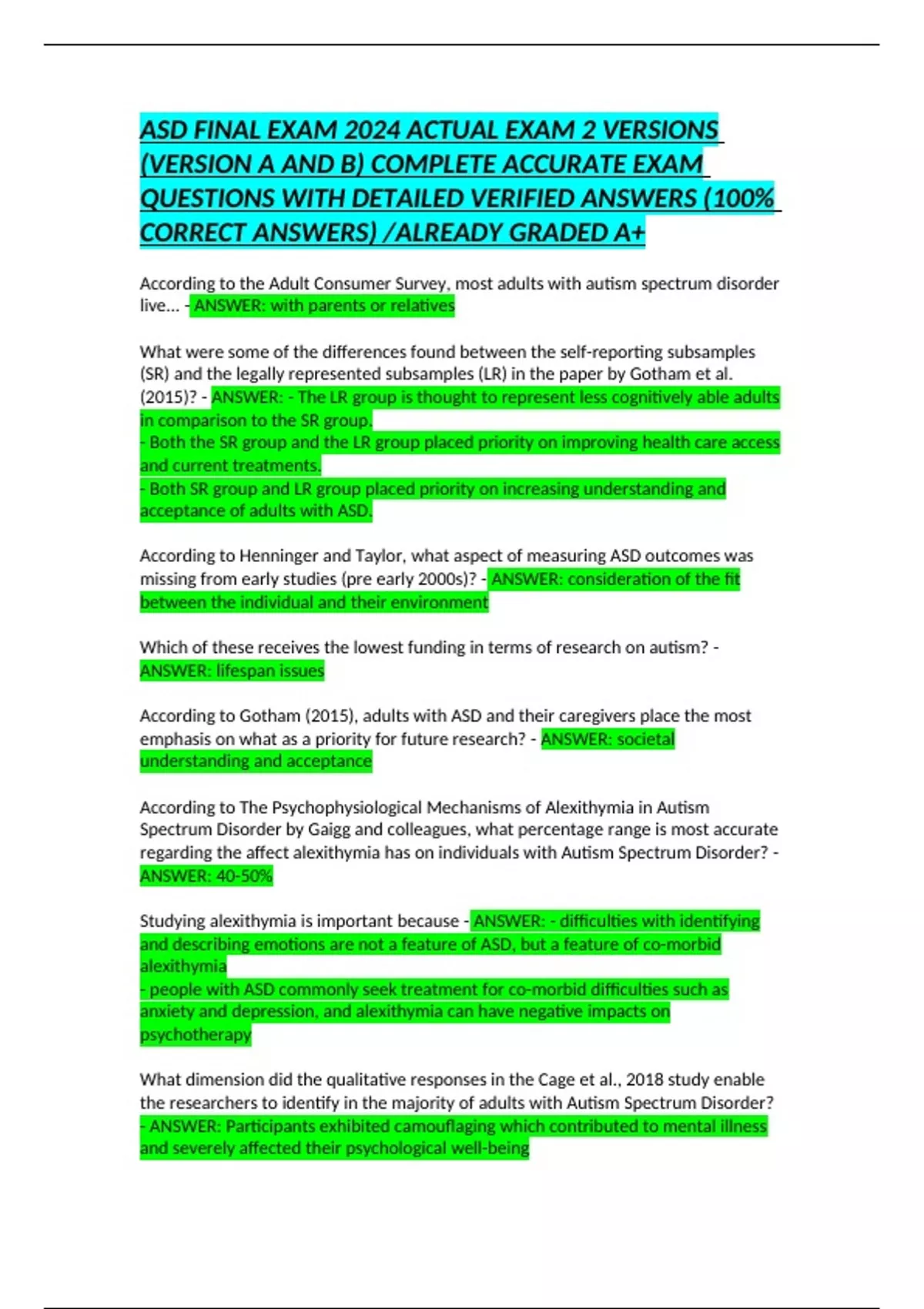 ASD FINAL EXAM 2024 ACTUAL EXAM 2 VERSIONS (VERSION A AND B) COMPLETE ACCURATE EXAM QUESTIONS WITH DETAILED VERIFIED ANSWERS (100% CORRECT ANSWERS) /ALREADY GRADED A+

According to the Adult Consumer Survey, most adults with autism spectrum disorder live... - ANSWER: with parents or relatives

What were some of the differences found between the self-reporting subsamples (SR) and the legally represented subsamples (LR) in the paper by Gotham et al. (2015)? - ANSWER: - The LR group is thought to represent less cognitively able adults in comparison to the SR group.
- Both the SR group and the LR group placed priority on improving health care access and current treatments.
- Both SR group and LR group placed priority on increasing understanding and acceptance of adults with ASD.

According to Henninger and Taylor, what aspect of measuring ASD outcomes was missing from early studies (pre early 2000s)? - ANSWER: consideration of the fit between the individual and their environment

Which of these receives the lowest funding in terms of research on autism? - ANSWER: lifespan issues

According to Gotham (2015), adults with ASD and their caregivers place the most emphasis on what as a priority for future research? - ANSWER: societal understanding and acceptance

According to The Psychophysiological Mechanisms of Alexithymia in Autism Spectrum Disorder by Gaigg and colleagues, what percentage range is most accurate regarding the affect alexithymia has on individuals with Autism Spectrum Disorder? - ANSWER: 40-50%

Studying alexithymia is important because - ANSWER: - difficulties with identifying and describing emotions are not a feature of ASD, but a feature of co-morbid alexithymia
- people with ASD commonly seek treatment for co-morbid difficulties such as anxiety and depression, and alexithymia can have negative impacts on psychotherapy

What dimension did the qualitative responses in the Cage et al., 2018 study enable the researchers to identify in the majority of adults with Autism Spectrum Disorder? - ANSWER: Participants exhibited camouflaging which contributed to mental illness and severely affected their psychological well-being